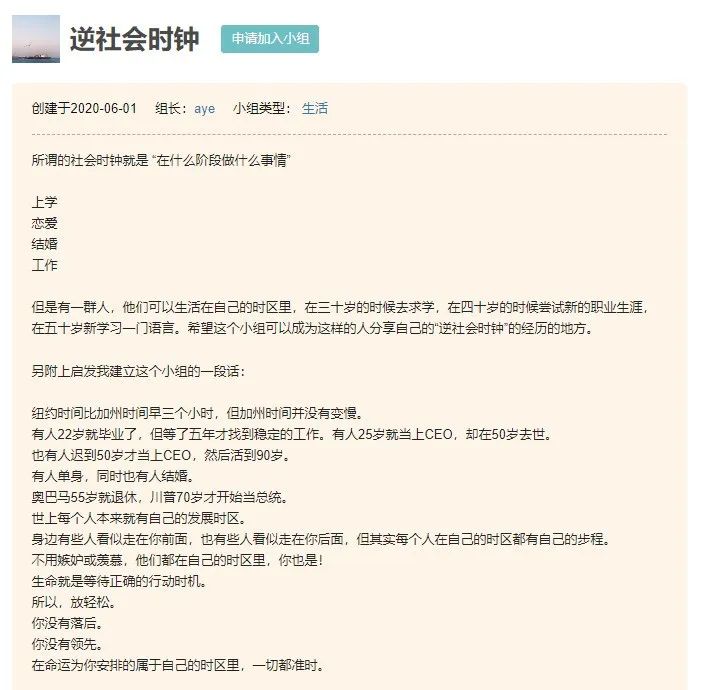 逆社会时钟

申请加入小组

创建于2020-06-01 组长：aye 小组类型：生活

所谓的社会时钟就是 “在什么阶段做什么事情”

上学
恋爱
结婚
工作

但是有一群人，他们可以生活在自己的时区里，在三十岁的时候去求学，在四十岁的时候尝试新的职业生涯，在五十岁新学习一门语言。希望这个小组可以成为这样的人分享自己的“逆社会时钟”的经历的地方。

另附上启发我建立这个小组的一段话：

纽约时间比加州时间早三个小时，但加州时间并没有变慢。
有人22岁就毕业了，但等了五年才找到稳定的工作。有人25岁就当上CEO，却在50岁去世。
也有人迟到50岁才当上CEO，然后活到90岁。
有人单身，同时也有人结婚。
奥巴马55岁就退休，川普70岁才开始当总统。
世上每个人本来就有自己的发展时区。
身边有些人看似走在你前面，也有些人看似走在你后面，但其实每个人在自己的时区都有自己的步程。
不用嫉妒或羡慕，他们都在自己的时区里，你也是！
生命就是等待正确的行动时机。
所以，放轻松。
你没有落后。
你没有领先。
在命运为你安排的属于自己的时区里，一切都准时。